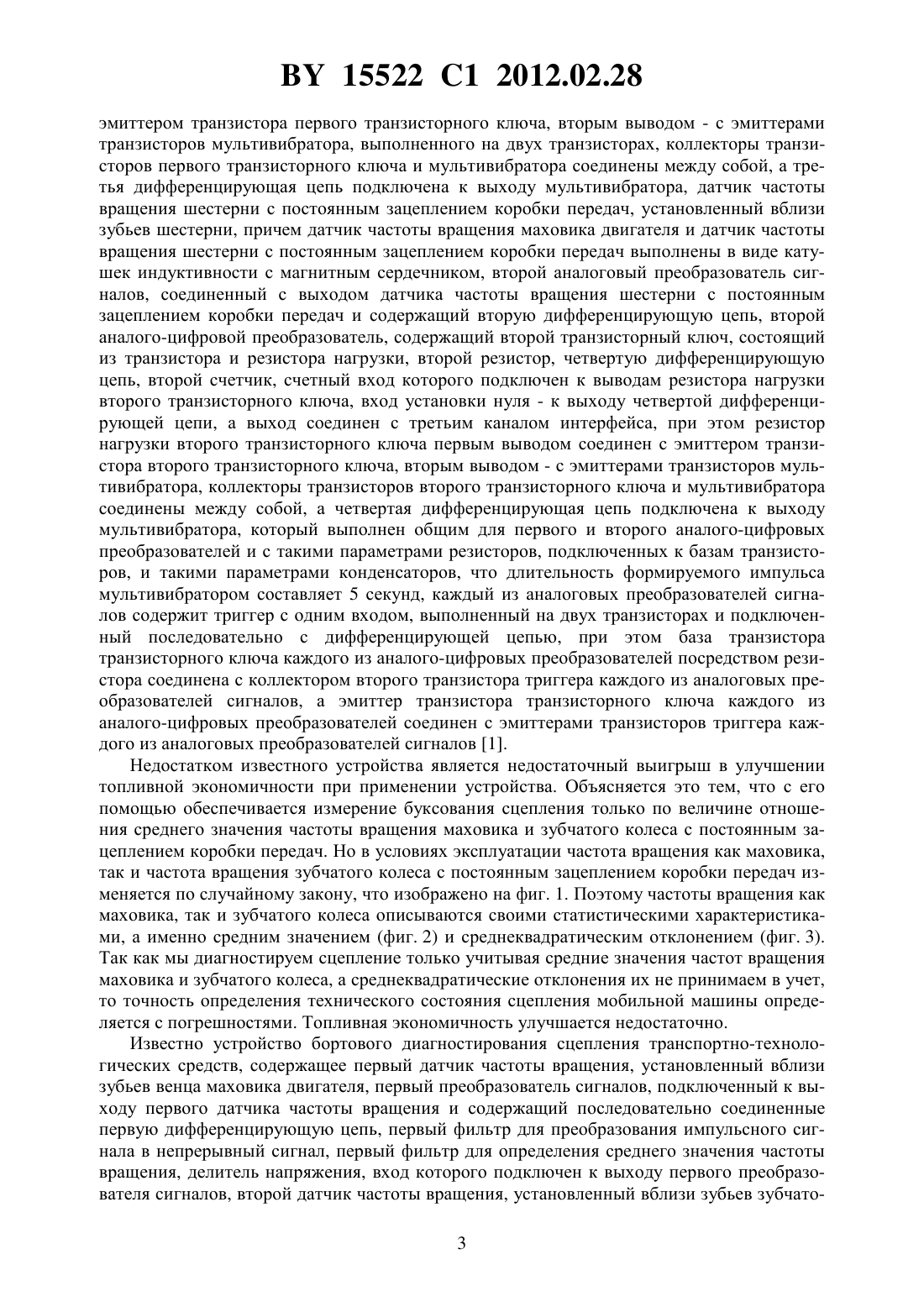 BY 15522 C1 2012.02.28

эмиттером транзистора первого транзисторного ключа, вторым выводом - с эмиттерами транзисторов мультивибратора, выполненного на двух транзисторах, коллекторы транзисторов первого транзисторного ключа и мультивибратора соединены между собой, а третья дифференцирующая цепь подключена к выходу мультивибратора, датчик частоты вращения шестерни с постоянным зацеплением коробки передач, установленный вблизи зубьев шестерни, причем датчик частоты вращения маховика двигателя и датчик частоты вращения шестерни с постоянным зацеплением коробки передач выполнены в виде катушек индуктивности с магнитным сердечником, второй аналоговый преобразователь сигналов, соединенный с выходом датчика частоты вращения шестерни с постоянным зацеплением коробки передач и содержащий вторую дифференцирующую цепь, второй аналого-цифровой преобразователь, содержащий второй транзисторный ключ, состоящий из транзистора и резистора нагрузки, второй резистор, четвертую дифференцирующую цепь, второй счетчик, счетный вход которого подключен к выводам резистора нагрузки второго транзисторного ключа, вход установки нуля - к выходу четвертой дифференцирующей цепи, а выход соединен с третьим каналом интерфейса, при этом резистор нагрузки второго транзисторного ключа первым выводом соединен с эмиттером транзистора второго транзисторного ключа, вторым выводом - с эмиттерами транзисторов мультивибратора, коллекторы транзисторов второго транзисторного ключа и мультивибратора соединены между собой, а четвертая дифференцирующая цепь подключена к выходу мультивибратора, который выполнен общим для первого и второго аналого-цифровых преобразователей и с такими параметрами резисторов, подключенных к базам транзисторов, и такими параметрами конденсаторов, что длительность формируемого импульса мультивибратором составляет 5 секунд, каждый из аналоговых преобразователей сигналов содержит триггер с одним входом, выполненный на двух транзисторах и подключенный последовательно с дифференцирующей цепью, при этом база транзистора транзисторного ключа каждого из аналого-цифровых преобразователей посредством резистора соединена с коллектором второго транзистора триггера каждого из аналоговых преобразователей сигналов, а эмиттер транзистора транзисторного ключа каждого из аналого-цифровых преобразователей соединен с эмиттерами транзисторов триггера каждого из аналоговых преобразователей сигналов [1].

Недостатком известного устройства является недостаточный выигрыш в улучшении топливной экономичности при применении устройства. Объясняется это тем, что с его помощью обеспечивается измерение буксования сцепления только по величине отношения среднего значения частоты вращения маховика и зубчатого колеса с постоянным зацеплением коробки передач. Но в условиях эксплуатации частота вращения как маховика, так и частота вращения зубчатого колеса с постоянным зацеплением коробки передач изменяется по случайному закону, что изображено на фиг. 1. Поэтому частоты вращения как маховика, так и зубчатого колеса описываются своими статистическими характеристиками, а именно средним значением (фиг. 2) и среднеквадратическим отклонением (фиг. 3). Так как мы диагностируем сцепление только учитывая средние значения частот вращения маховика и зубчатого колеса, а среднеквадратические отклонения их не принимаем в учет, то точность определения технического состояния сцепления мобильной машины определяется с погрешностями. Топливная экономичность улучшается недостаточно.

Известно устройство бортового диагностирования сцепления транспортно-технологических средств, содержащее первый датчик частоты вращения, установленный вблизи зубьев венца маховика двигателя, первый преобразователь сигналов, подключенный к выходу первого датчика частоты вращения и содержащий последовательно соединенные первую дифференцирующую цепь, первый фильтр для преобразования импульсного сигнала в непрерывный сигнал, первый фильтр для определения среднего значения частоты вращения, делитель напряжения, вход которого подключен к выходу первого преобразователя сигналов, второй датчик частоты вращения, установленный вблизи зубьев зубчато-

3